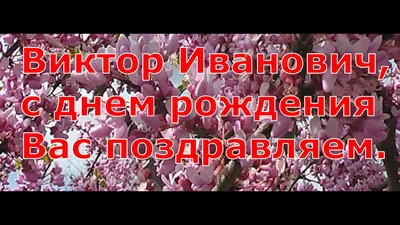 Виктор Иванович,
с днем рождения
Вас поздравляем.